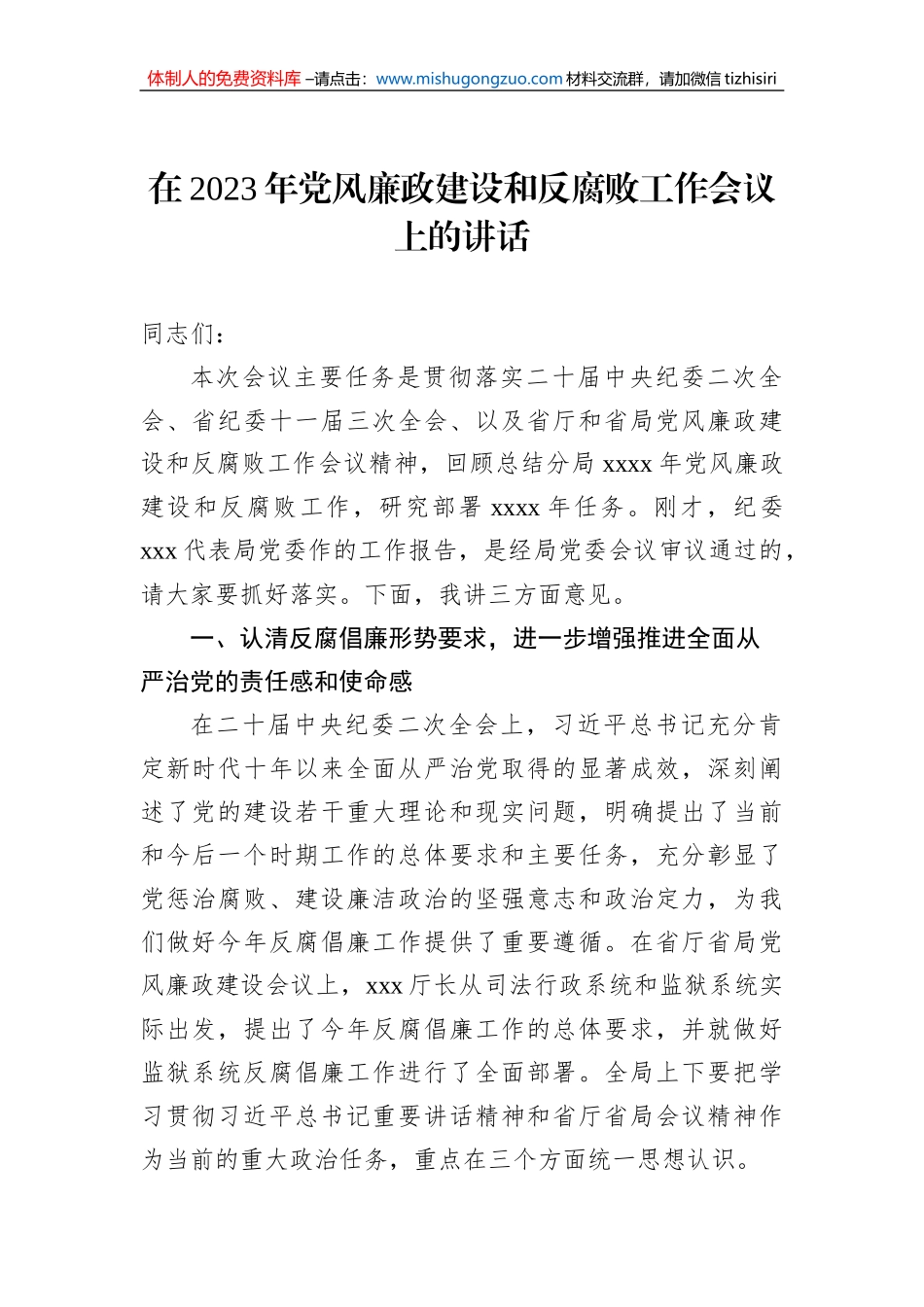 体制人的免费资料库 –请点击：www.mishugongzuo.com 材料交流群，请加微信 tizhisiri

在 2023 年党风廉政建设和反腐败工作会议上的讲话

同志们：

本次会议主要任务是贯彻落实二十届中央纪委二次全会、省纪委十一届三次全会、以及省厅和省局党风廉政建设和反腐败工作会议精神，回顾总结分局 xxxx 年党风廉政建设和反腐败工作，研究部署 xxxx 年任务。刚才，纪委 xxx 代表局党委作的工作报告，是经局党委会议审议通过的，请大家要抓好落实。下面，我讲三方面意见。

一、认清反腐倡廉形势要求，进一步增强推进全面从严治党的责任感和使命感

在二十届中央纪委二次全会上，习近平总书记充分肯定新时代十年以来全面从严治党取得的显著成效，深刻阐述了党的建设若干重大理论和现实问题，明确提出了当前和今后一个时期工作的总体要求和主要任务，充分彰显了党惩治腐败、建设廉洁政治的坚强意志和政治定力，为我们做好今年反腐倡廉工作提供了重要遵循。在省厅省局党风廉政建设会议上，xxx 厅长从司法行政系统和监狱系统实际出发，提出了今年反腐倡廉工作的总体要求，并就做好监狱系统反腐倡廉工作进行了全面部署。全局上下要把学习贯彻习近平总书记重要讲话精神和省厅省局会议精神作为当前的重大政治任务，重点在三个方面统一思想认识。